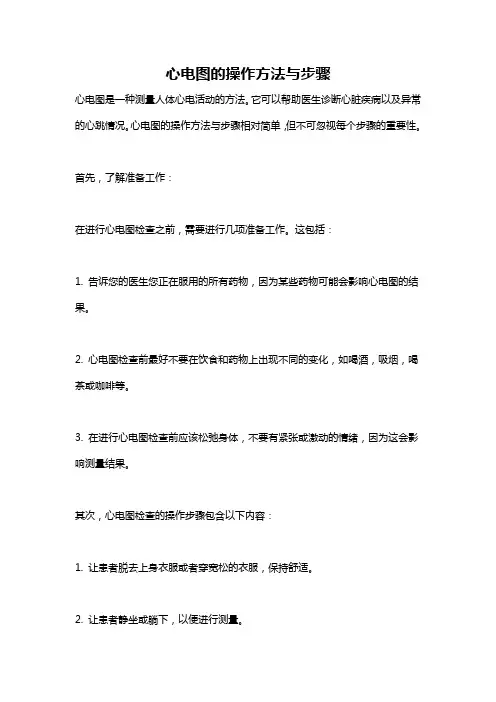 心电图的操作方法与步骤

心电图是一种测量人体心电活动的方法。它可以帮助医生诊断心脏疾病以及异常的心跳情况。心电图的操作方法与步骤相对简单，但不可忽视每个步骤的重要性。

首先，了解准备工作：

在进行心电图检查之前，需要进行几项准备工作。这包括：

1. 告诉您的医生您正在服用的所有药物，因为某些药物可能会影响心电图的结果。

2. 心电图检查前最好不要在饮食和药物上出现不同的变化，如喝酒，吸烟，喝茶或咖啡等。

3. 在进行心电图检查前应该松弛身体，不要有紧张或激动的情绪，因为这会影响测量结果。

其次，心电图检查的操作步骤包含以下内容：

1. 让患者脱去上身衣服或者穿宽松的衣服，保持舒适。

2. 让患者静坐或躺下，以便进行测量。